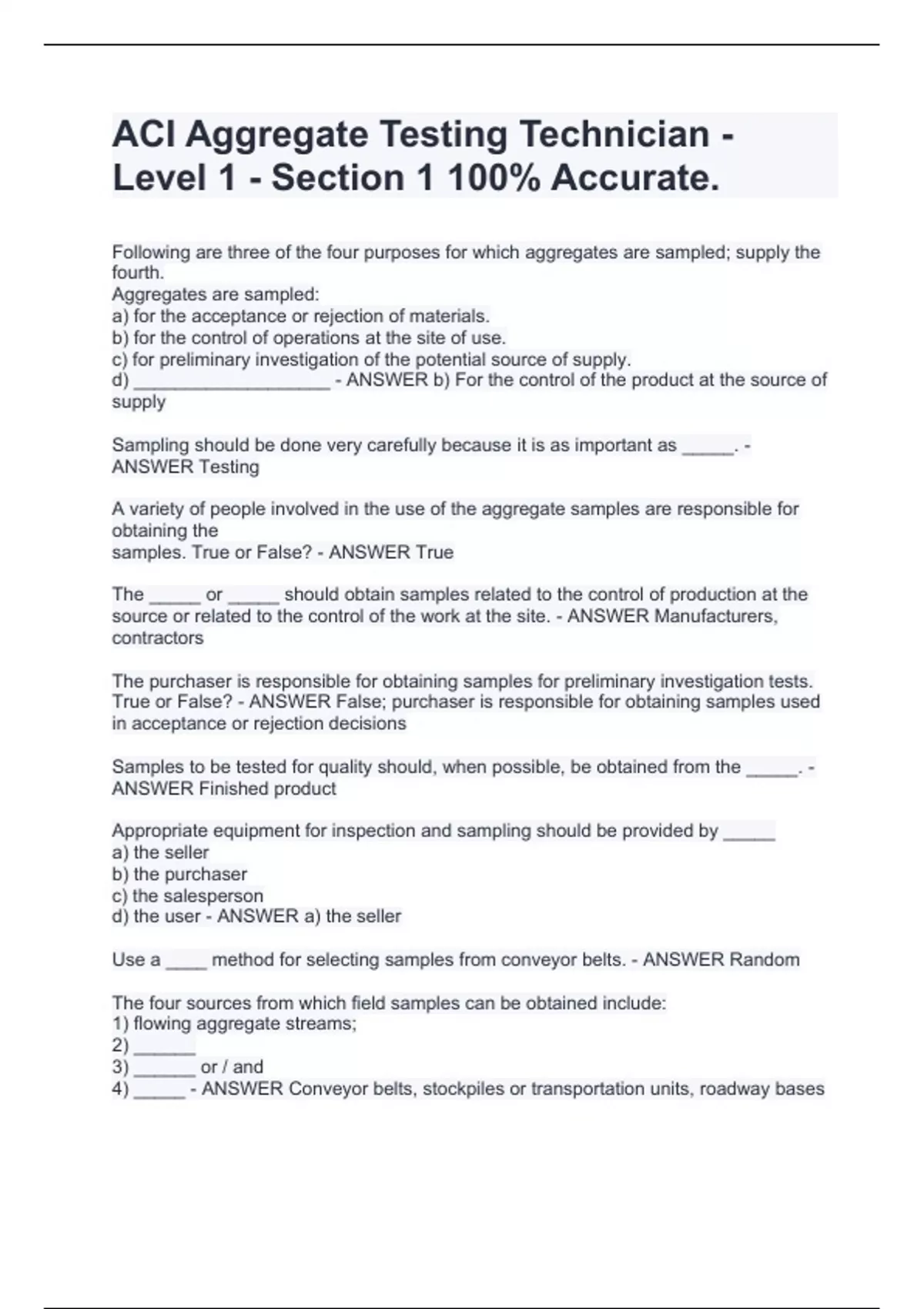 ACI Aggregate Testing Technician - Level 1 - Section 1 100% Accurate.

Following are three of the four purposes for which aggregates are sampled; supply the fourth.
Aggregates are sampled:
a) for the acceptance or rejection of materials.
b) for the control of operations at the site of use.
c) for preliminary investigation of the potential source of supply.
d) ___________________ - ANSWER b) For the control of the product at the source of supply

Sampling should be done very carefully because it is as important as _____. - ANSWER Testing

A variety of people involved in the use of the aggregate samples are responsible for obtaining the
samples. True or False? - ANSWER True

The _____ or _____ should obtain samples related to the control of production at the source or related to the control of the work at the site. - ANSWER Manufacturers, contractors

The purchaser is responsible for obtaining samples for preliminary investigation tests. True or False? - ANSWER False; purchaser is responsible for obtaining samples used in acceptance or rejection decisions

Samples to be tested for quality should, when possible, be obtained from the _____. - ANSWER Finished product

Appropriate equipment for inspection and sampling should be provided by _____
a) the seller
b) the purchaser
c) the salesperson
d) the user - ANSWER a) the seller

Use a ____ method for selecting samples from conveyor belts. - ANSWER Random

The four sources from which field samples can be obtained include:
1) flowing aggregate streams;
2) ______
3) ______ or / and
4) _____ - ANSWER Conveyor belts, stockpiles or transportation units, roadway bases